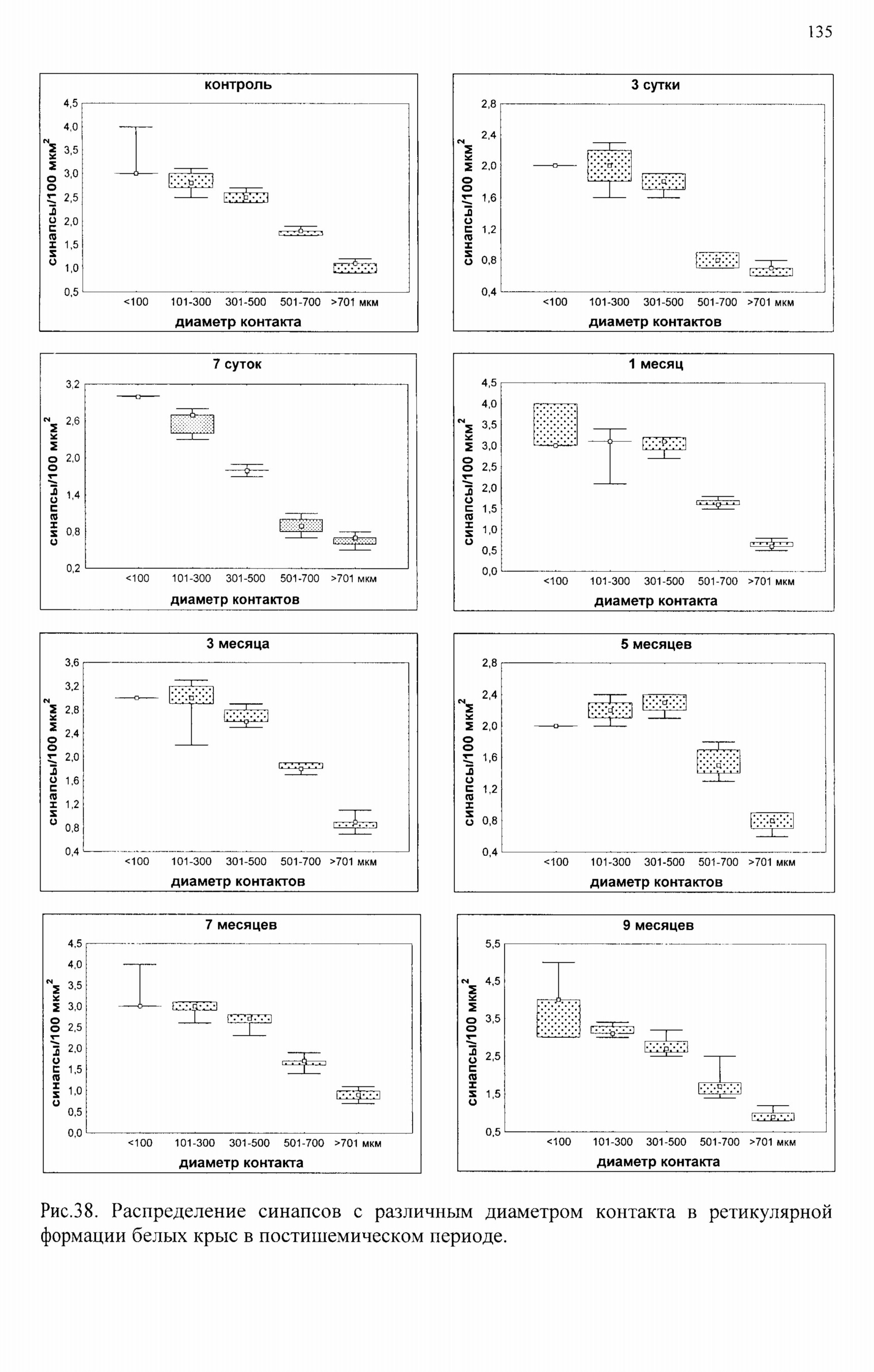 135

контроль

синапсы/100 мкм$^2$

4,5
4,0
3,5
3,0
2,5
2,0
1,5
1,0
0,5

<100 101-300 301-500 501-700 >701 мкм

диаметр контакта

3 сутки

синапсы/100 мкм$^2$

2,8
2,4
2,0
1,6
1,2
0,8
0,4

<100 101-300 301-500 501-700 >701 мкм

диаметр контактов

7 суток

синапсы/100 мкм$^2$

3,2
2,6
2,0
1,4
0,8
0,2

<100 101-300 301-500 501-700 >701 мкм

диаметр контактов

1 месяц

синапсы/100 мкм$^2$

4,5
4,0
3,5
3,0
2,5
2,0
1,5
1,0
0,5
0,0

<100 101-300 301-500 501-700 >701 мкм

диаметр контакта

3 месяца

синапсы/100 мкм$^2$

3,6
3,2
2,8
2,4
2,0
1,6
1,2
0,8
0,4

<100 101-300 301-500 501-700 >701 мкм

диаметр контактов

5 месяцев

синапсы/100 мкм$^2$

2,8
2,4
2,0
1,6
1,2
0,8
0,4

<100 101-300 301-500 501-700 >701 мкм

диаметр контактов

7 месяцев

синапсы/100 мкм$^2$

4,5
4,0
3,5
3,0
2,5
2,0
1,5
1,0
0,5
0,0

<100 101-300 301-500 501-700 >701 мкм

диаметр контакта

9 месяцев

синапсы/100 мкм$^2$

5,5
4,5
3,5
2,5
1,5
0,5

<100 101-300 301-500 501-700 >701 мкм

диаметр контакта

Рис.38. Распределение синапсов с различным диаметром контакта в ретикулярной формации белых крыс в постишемическом периоде.